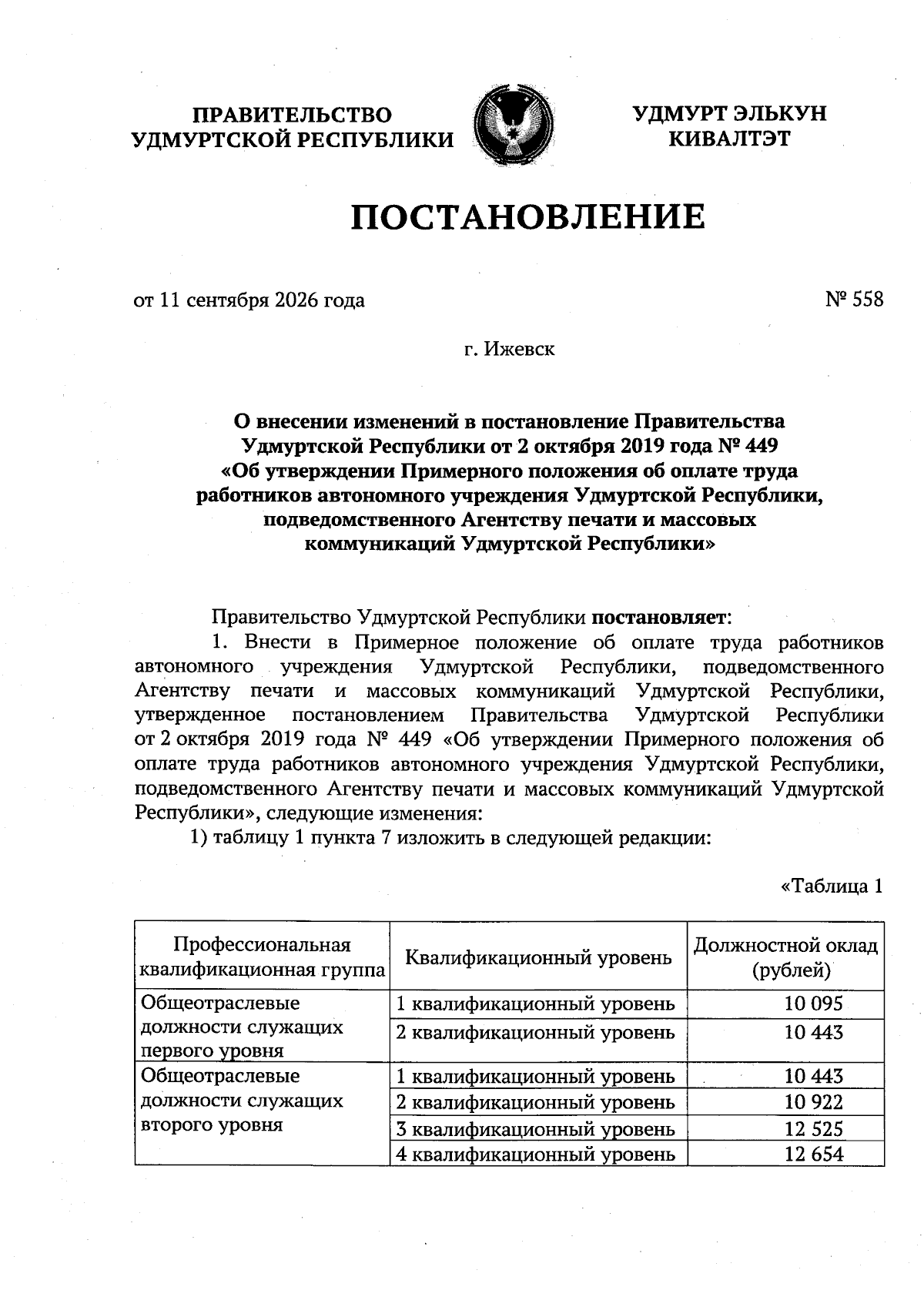 ПРАВИТЕЛЬСТВО УДМУРТСКОЙ РЕСПУБЛИКИ

УДМУРТ ЭЛЬКУН КИВАЛТЭТ

ПОСТАНОВЛЕНИЕ

от 11 сентября 2026 года

№ 558

г. Ижевск

О внесении изменений в постановление Правительства Удмуртской Республики от 2 октября 2019 года № 449 «Об утверждении Примерного положения об оплате труда работников автономного учреждения Удмуртской Республики, подведомственного Агентству печати и массовых коммуникаций Удмуртской Республики»

Правительство Удмуртской Республики постановляет:

1. Внести в Примерное положение об оплате труда работников автономного учреждения Удмуртской Республики, подведомственного Агентству печати и массовых коммуникаций Удмуртской Республики, утвержденное постановлением Правительства Удмуртской Республики от 2 октября 2019 года № 449 «Об утверждении Примерного положения об оплате труда работников автономного учреждения Удмуртской Республики, подведомственного Агентству печати и массовых коммуникаций Удмуртской Республики», следующие изменения:

1) таблицу 1 пункта 7 изложить в следующей редакции:

«Таблица 1

| Профессиональная квалификационная группа | Квалификационный уровень | Должностной оклад (рублей) |
|---|---|---|
| Общеотраслевые должности служащих первого уровня | 1 квалификационный уровень | 10 095 |
| | 2 квалификационный уровень | 10 443 |
| Общеотраслевые должности служащих второго уровня | 1 квалификационный уровень | 10 443 |
| | 2 квалификационный уровень | 10 922 |
| | 3 квалификационный уровень | 12 525 |
| | 4 квалификационный уровень | 12 654 |